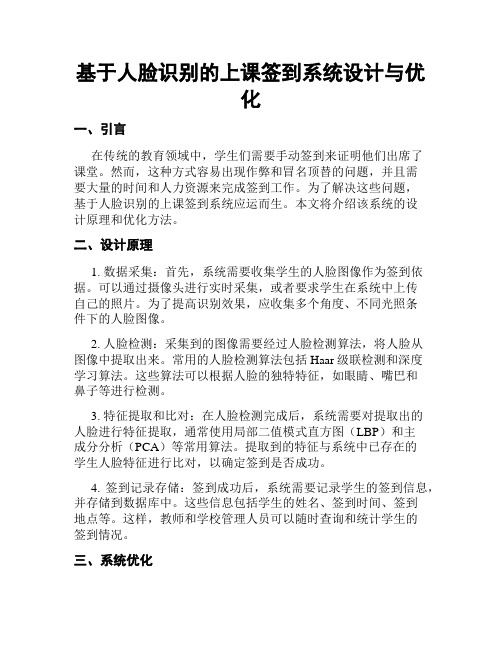 基于人脸识别的上课签到系统设计与优化

一、引言

在传统的教育领域中，学生们需要手动签到来证明他们出席了课堂。然而，这种方式容易出现作弊和冒名顶替的问题，并且需要大量的时间和人力资源来完成签到工作。为了解决这些问题，基于人脸识别的上课签到系统应运而生。本文将介绍该系统的设计原理和优化方法。

二、设计原理

1. 数据采集：首先，系统需要收集学生的人脸图像作为签到依据。可以通过摄像头进行实时采集，或者要求学生在系统中上传自己的照片。为了提高识别效果，应收集多个角度、不同光照条件下的人脸图像。

2. 人脸检测：采集到的图像需要经过人脸检测算法，将人脸从图像中提取出来。常用的人脸检测算法包括 Haar 级联检测和深度学习算法。这些算法可以根据人脸的独特特征，如眼睛、嘴巴和鼻子等进行检测。

3. 特征提取和比对：在人脸检测完成后，系统需要对提取出的人脸进行特征提取，通常使用局部二值模式直方图（LBP）和主成分分析（PCA）等常用算法。提取到的特征与系统中已存在的学生人脸特征进行比对，以确定签到是否成功。

4. 签到记录存储：签到成功后，系统需要记录学生的签到信息，并存储到数据库中。这些信息包括学生的姓名、签到时间、签到地点等。这样，教师和学校管理人员可以随时查询和统计学生的签到情况。

三、系统优化